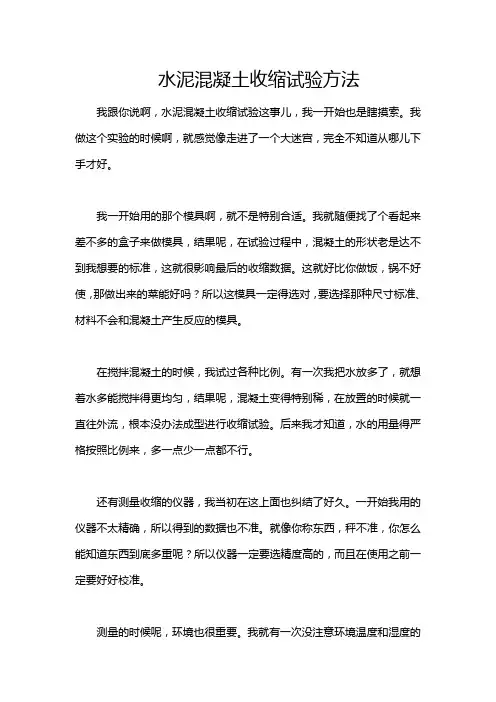 水泥混凝土收缩试验方法

我跟你说啊，水泥混凝土收缩试验这事儿，我一开始也是瞎摸索。我做这个实验的时候啊，就感觉像走进了一个大迷宫，完全不知道从哪儿下手才好。

我一开始用的那个模具啊，就不是特别合适。我就随便找了个看起来差不多的盒子来做模具，结果呢，在试验过程中，混凝土的形状老是达不到我想要的标准，这就很影响最后的收缩数据。这就好比你做饭，锅不好使，那做出来的菜能好吗？所以这模具一定得选对，要选择那种尺寸标准、材料不会和混凝土产生反应的模具。

在搅拌混凝土的时候，我试过各种比例。有一次我把水放多了，就想着水多能搅拌得更均匀，结果呢，混凝土变得特别稀，在放置的时候就一直往外流，根本没办法成型进行收缩试验。后来我才知道，水的用量得严格按照比例来，多一点少一点都不行。

还有测量收缩的仪器，我当初在这上面也纠结了好久。一开始我用的仪器不太精确，所以得到的数据也不准。就像你称东西，秤不准，你怎么能知道东西到底多重呢？所以仪器一定要选精度高的，而且在使用之前一定要好好校准。

测量的时候呢，环境也很重要。我就有一次没注意环境温度和湿度的